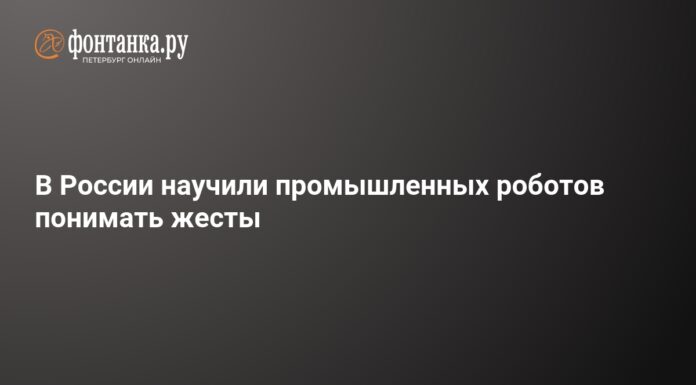 фонтанка.ру
ПЕТЕРБУРГ ОНЛАЙН

В России научили промышленных роботов понимать жесты